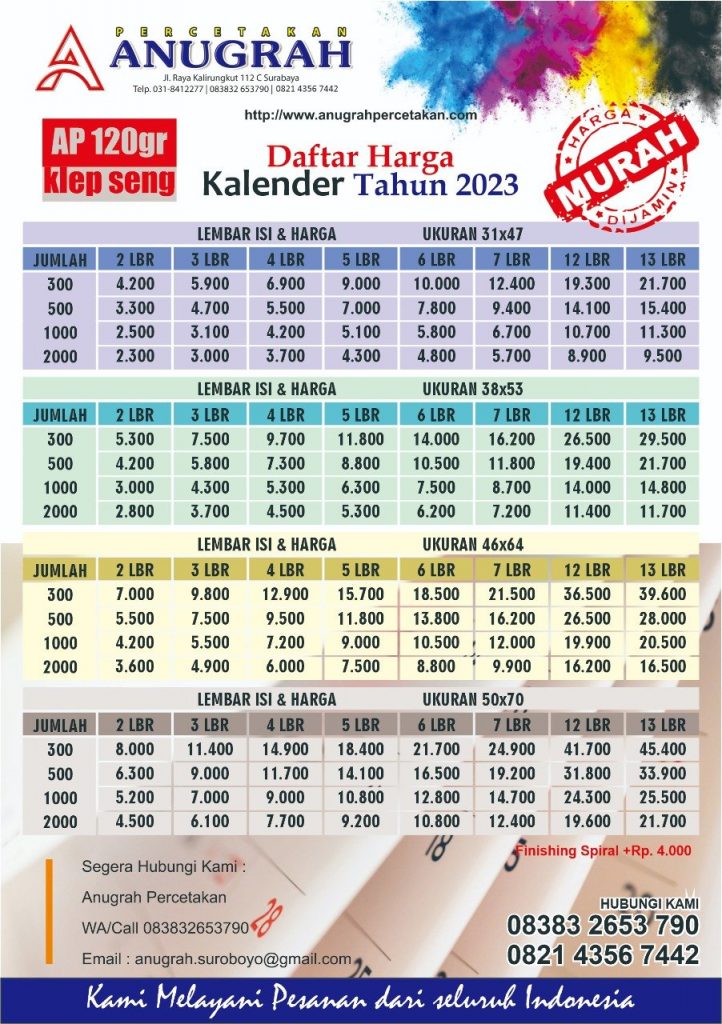 PERCETAKAN
ANUGRAH
Jl. Raya Kalirungkut 112 C Surabaya
Telp. 031-8412277 | 083832 653790 | 0821 4356 7442

http://www.anugrahpercetakan.com

AP 120gr
klep seng

Daftar Harga
Kalender Tahun 2023

HARGA
MURAH
DIJAMIN

LEMBAR ISI & HARGA UKURAN 31x47

| JUMLAH | 2 LBR | 3 LBR | 4 LBR | 5 LBR | 6 LBR | 7 LBR | 12 LBR | 13 LBR |
|---|---|---|---|---|---|---|---|---|
| 300 | 4.200 | 5.900 | 6.900 | 9.000 | 10.000 | 12.400 | 19.300 | 21.700 |
| 500 | 3.300 | 4.700 | 5.500 | 7.000 | 7.800 | 9.400 | 14.100 | 15.400 |
| 1000 | 2.500 | 3.100 | 4.200 | 5.100 | 5.800 | 6.700 | 10.700 | 11.300 |
| 2000 | 2.300 | 3.000 | 3.700 | 4.300 | 4.800 | 5.700 | 8.900 | 9.500 |

LEMBAR ISI & HARGA UKURAN 38x53

| JUMLAH | 2 LBR | 3 LBR | 4 LBR | 5 LBR | 6 LBR | 7 LBR | 12 LBR | 13 LBR |
|---|---|---|---|---|---|---|---|---|
| 300 | 5.300 | 7.500 | 9.700 | 11.800 | 14.000 | 16.200 | 26.500 | 29.500 |
| 500 | 4.200 | 5.800 | 7.300 | 8.800 | 10.500 | 11.800 | 19.400 | 21.700 |
| 1000 | 3.000 | 4.300 | 5.300 | 6.300 | 7.500 | 8.700 | 14.000 | 14.800 |
| 2000 | 2.800 | 3.700 | 4.500 | 5.300 | 6.200 | 7.200 | 11.400 | 11.700 |

LEMBAR ISI & HARGA UKURAN 46x64

| JUMLAH | 2 LBR | 3 LBR | 4 LBR | 5 LBR | 6 LBR | 7 LBR | 12 LBR | 13 LBR |
|---|---|---|---|---|---|---|---|---|
| 300 | 7.000 | 9.800 | 12.900 | 15.700 | 18.500 | 21.500 | 36.500 | 39.600 |
| 500 | 5.500 | 7.500 | 9.500 | 11.800 | 13.800 | 16.200 | 26.500 | 28.000 |
| 1000 | 4.200 | 5.500 | 7.200 | 9.000 | 10.500 | 12.000 | 19.900 | 20.500 |
| 2000 | 3.600 | 4.900 | 6.000 | 7.500 | 8.800 | 9.900 | 16.200 | 16.500 |

LEMBAR ISI & HARGA UKURAN 50x70

| JUMLAH | 2 LBR | 3 LBR | 4 LBR | 5 LBR | 6 LBR | 7 LBR | 12 LBR | 13 LBR |
|---|---|---|---|---|---|---|---|---|
| 300 | 8.000 | 11.400 | 14.900 | 18.400 | 21.700 | 24.900 | 41.700 | 45.400 |
| 500 | 6.300 | 9.000 | 11.700 | 14.100 | 16.500 | 19.200 | 31.800 | 33.900 |
| 1000 | 5.200 | 7.000 | 9.000 | 10.800 | 12.800 | 14.700 | 24.300 | 25.500 |
| 2000 | 4.500 | 6.100 | 7.700 | 9.200 | 10.800 | 12.400 | 19.600 | 21.700 |

Finishing Spiral +Rp. 4.000

Segera Hubungi Kami :
Anugrah Percetakan
WA/Call 083832653790
Email : anugrah.suroboyo@gmail.com

HUBUNGI KAMI
08383 2653 790
0821 4356 7442

Kami Melayani Pesanan dari seluruh Indonesia